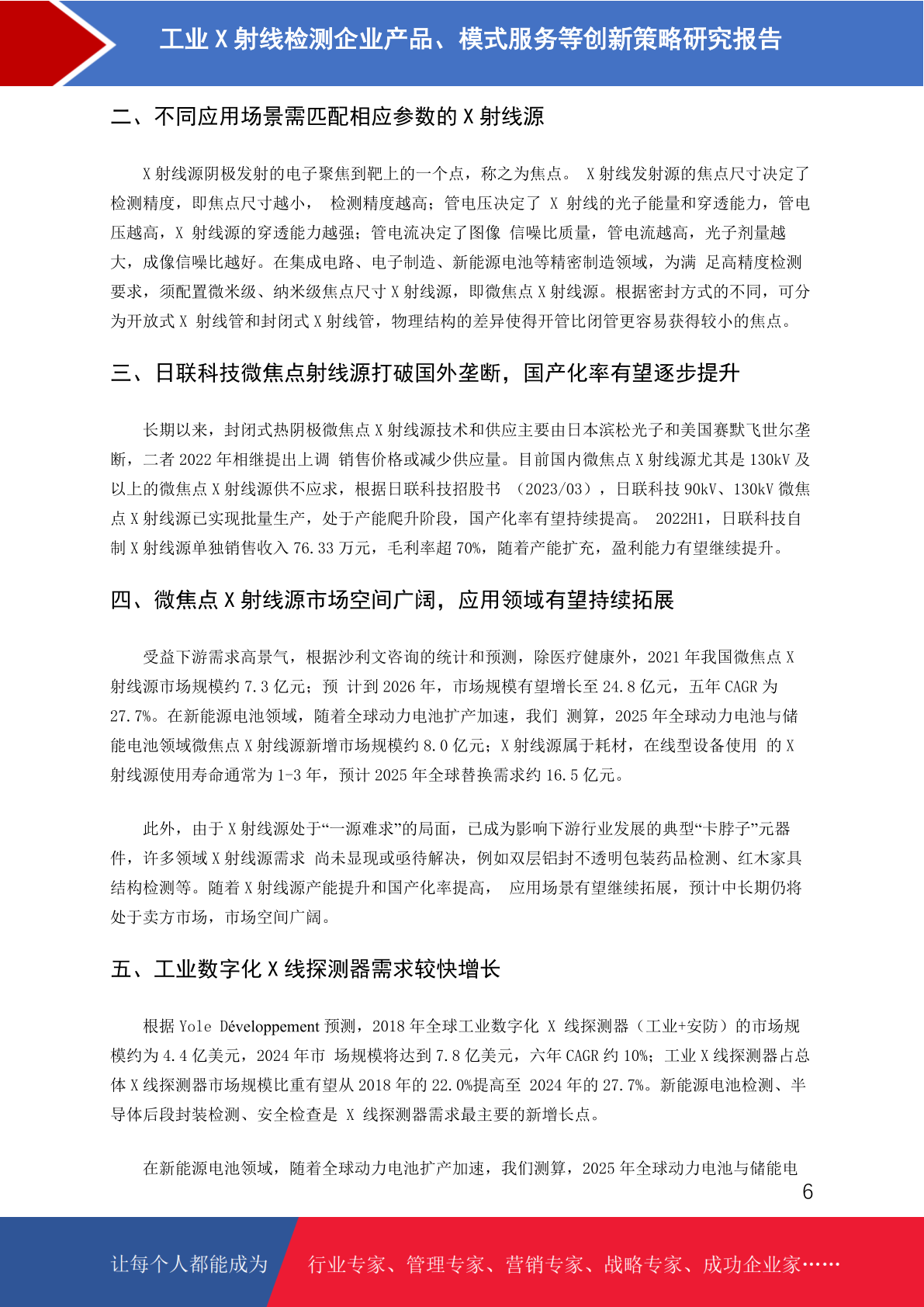 工业 X 射线检测企业产品、模式服务等创新策略研究报告

二、不同应用场景需匹配相应参数的 X 射线源

X 射线源阴极发射的电子聚焦到靶上的一个点，称之为焦点。 X 射线发射源的焦点尺寸决定了检测精度，即焦点尺寸越小， 检测精度越高；管电压决定了 X 射线的光子能量和穿透能力，管电压越高，X 射线源的穿透能力越强；管电流决定了图像 信噪比质量，管电流越高，光子剂量越大，成像信噪比越好。在集成电路、电子制造、新能源电池等精密制造领域，为满 足高精度检测要求，须配置微米级、纳米级焦点尺寸 X 射线源，即微焦点 X 射线源。根据密封方式的不同，可分为开放式 X 射线管和封闭式 X 射线管，物理结构的差异使得开管比闭管更容易获得较小的焦点。

三、日联科技微焦点射线源打破国外垄断，国产化率有望逐步提升

长期以来，封闭式热阴极微焦点 X 射线源技术和供应主要由日本滨松光子和美国赛默飞世尔垄断，二者 2022 年相继提出上调 销售价格或减少供应量。目前国内微焦点 X 射线源尤其是 130kV 及以上的微焦点 X 射线源供不应求，根据日联科技招股书 （2023/03），日联科技 90kV、130kV 微焦点 X 射线源已实现批量生产，处于产能爬升阶段，国产化率有望持续提高。 2022H1，日联科技自制 X 射线源单独销售收入 76.33 万元，毛利率超 70%，随着产能扩充，盈利能力有望继续提升。

四、微焦点 X 射线源市场空间广阔，应用领域有望持续拓展

受益下游需求高景气，根据沙利文咨询的统计和预测，除医疗健康外，2021 年我国微焦点 X 射线源市场规模约 7.3 亿元；预 计到 2026 年，市场规模有望增长至 24.8 亿元，五年 CAGR 为 27.7%。在新能源电池领域，随着全球动力电池扩产加速，我们 测算，2025 年全球动力电池与储能电池领域微焦点 X 射线源新增市场规模约 8.0 亿元；X 射线源属于耗材，在线型设备使用 的 X 射线源使用寿命通常为 1-3 年，预计 2025 年全球替换需求约 16.5 亿元。

此外，由于 X 射线源处于“一源难求”的局面，已成为影响下游行业发展的典型“卡脖子”元器件，许多领域 X 射线源需求 尚未显现或亟待解决，例如双层铝封不透明包装药品检测、红木家具结构检测等。随着 X 射线源产能提升和国产化率提高， 应用场景有望继续拓展，预计中长期仍将处于卖方市场，市场空间广阔。

五、工业数字化 X 线探测器需求较快增长

根据 Yole Développement 预测，2018 年全球工业数字化 X 线探测器（工业+安防）的市场规模约为 4.4 亿美元，2024 年市 场规模将达到 7.8 亿美元，六年 CAGR 约 10%；工业 X 线探测器占总体 X 线探测器市场规模比重有望从 2018 年的 22.0%提高至 2024 年的 27.7%。新能源电池检测、半导体后段封装检测、安全检查是 X 线探测器需求最主要的新增长点。

在新能源电池领域，随着全球动力电池扩产加速，我们测算，2025 年全球动力电池与储能电

6

让每个人都能成为 行业专家、管理专家、营销专家、战略专家、成功企业家……